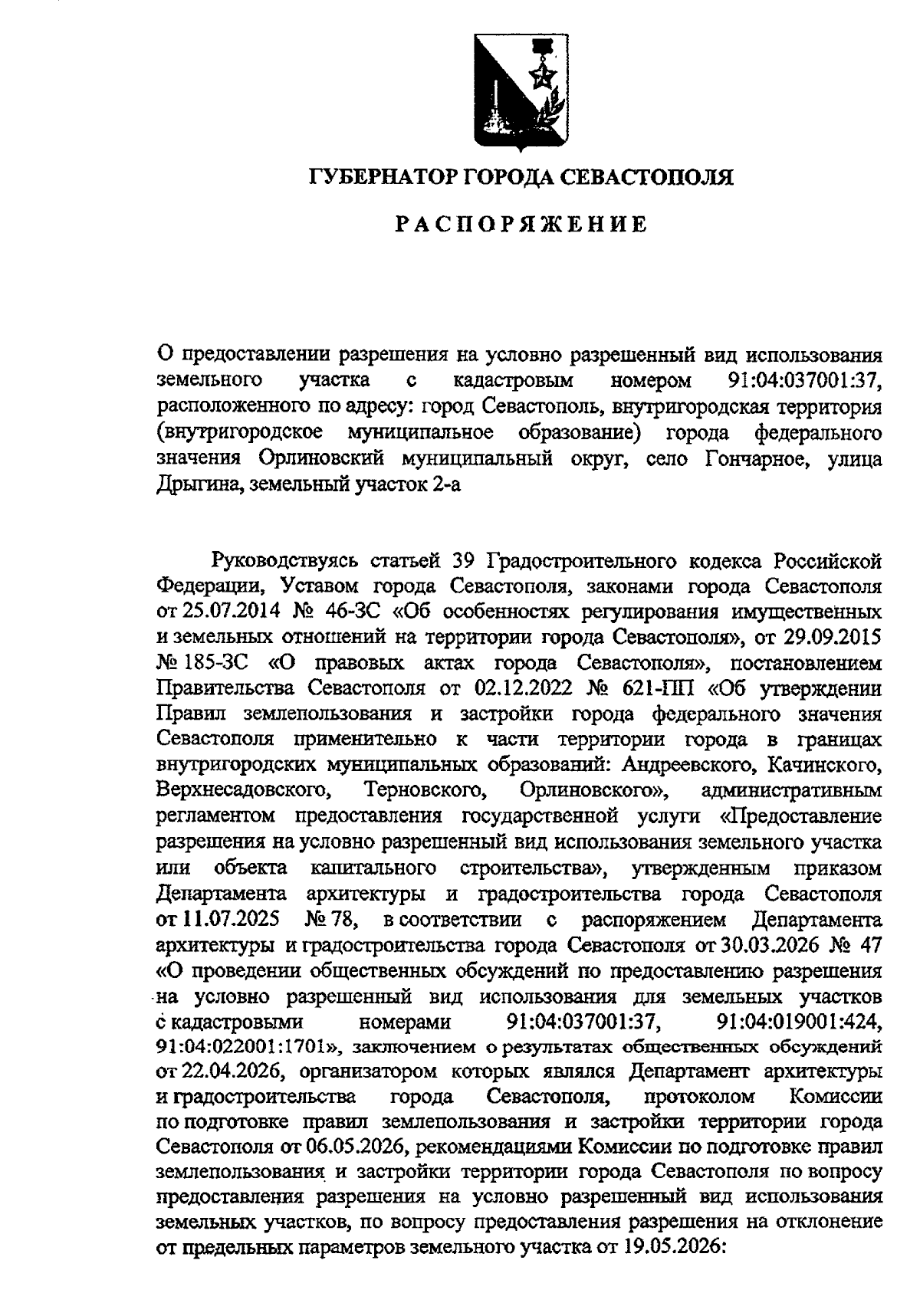 ГУБЕРНАТОР ГОРОДА СЕВАСТОПОЛЯ

РАСПОРЯЖЕНИЕ

О предоставлении разрешения на условно разрешенный вид использования земельного участка с кадастровым номером 91:04:037001:37, расположенного по адресу: город Севастополь, внутригородская территория (внутригородское муниципальное образование) города федерального значения Орлиновский муниципальный округ, село Гончарное, улица Дрыгина, земельный участок 2-а

Руководствуясь статьей 39 Градостроительного кодекса Российской Федерации, Уставом города Севастополя, законами города Севастополя от 25.07.2014 № 46-ЗС «Об особенностях регулирования имущественных и земельных отношений на территории города Севастополя», от 29.09.2015 № 185-ЗС «О правовых актах города Севастополя», постановлением Правительства Севастополя от 02.12.2022 № 621-ПП «Об утверждении Правил землепользования и застройки города федерального значения Севастополя применительно к части территории города в границах внутригородских муниципальных образований: Андреевского, Качинского, Верхнесадовского, Терновского, Орлиновского», административным регламентом предоставления государственной услуги «Предоставление разрешения на условно разрешенный вид использования земельного участка или объекта капитального строительства», утвержденным приказом Департамента архитектуры и градостроительства города Севастополя от 11.07.2025 № 78, в соответствии с распоряжением Департамента архитектуры и градостроительства города Севастополя от 30.03.2026 № 47 «О проведении общественных обсуждений по предоставлению разрешения на условно разрешенный вид использования для земельных участков с кадастровыми номерами 91:04:037001:37, 91:04:019001:424, 91:04:022001:1701», заключением о результатах общественных обсуждений от 22.04.2026, организатором которых являлся Департамент архитектуры и градостроительства города Севастополя, протоколом Комиссии по подготовке правил землепользования и застройки территории города Севастополя от 06.05.2026, рекомендациями Комиссии по подготовке правил землепользования и застройки территории города Севастополя по вопросу предоставления разрешения на условно разрешенный вид использования земельных участков, по вопросу предоставления разрешения на отклонение от предельных параметров земельного участка от 19.05.2026: